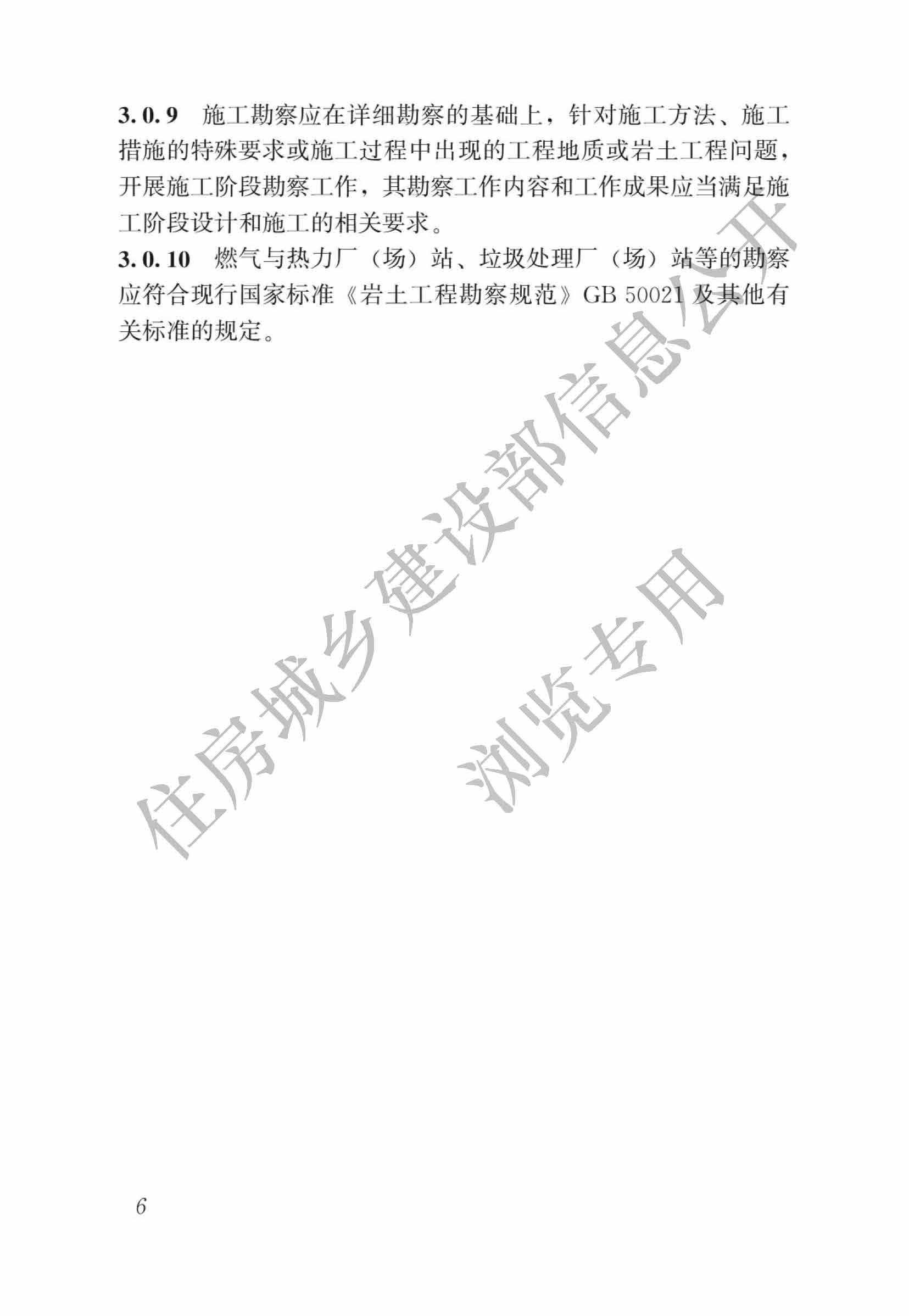 3.0.9 施工勘察应在详细勘察的基础上，针对施工方法、施工措施的特殊要求或施工过程中出现的工程地质或岩土工程问题，开展施工阶段勘察工作，其勘察工作内容和工作成果应当满足施工阶段设计和施工的相关要求。

3.0.10 燃气与热力厂（场）站、垃圾处理厂（场）站等的勘察应符合现行国家标准《岩土工程勘察规范》GB 50021及其他有关标准的规定。

6

住房城乡建设部信息公开
浏览专用